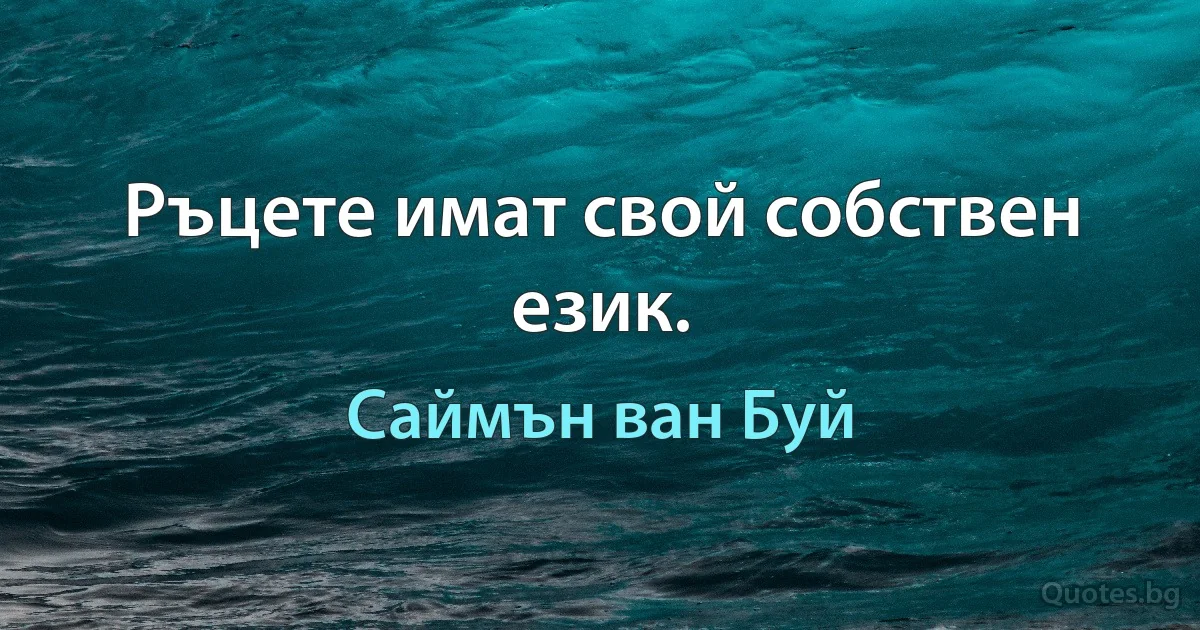 Ръцете имат свой собствен език.

Саймън ван Буй

Quotes.bg